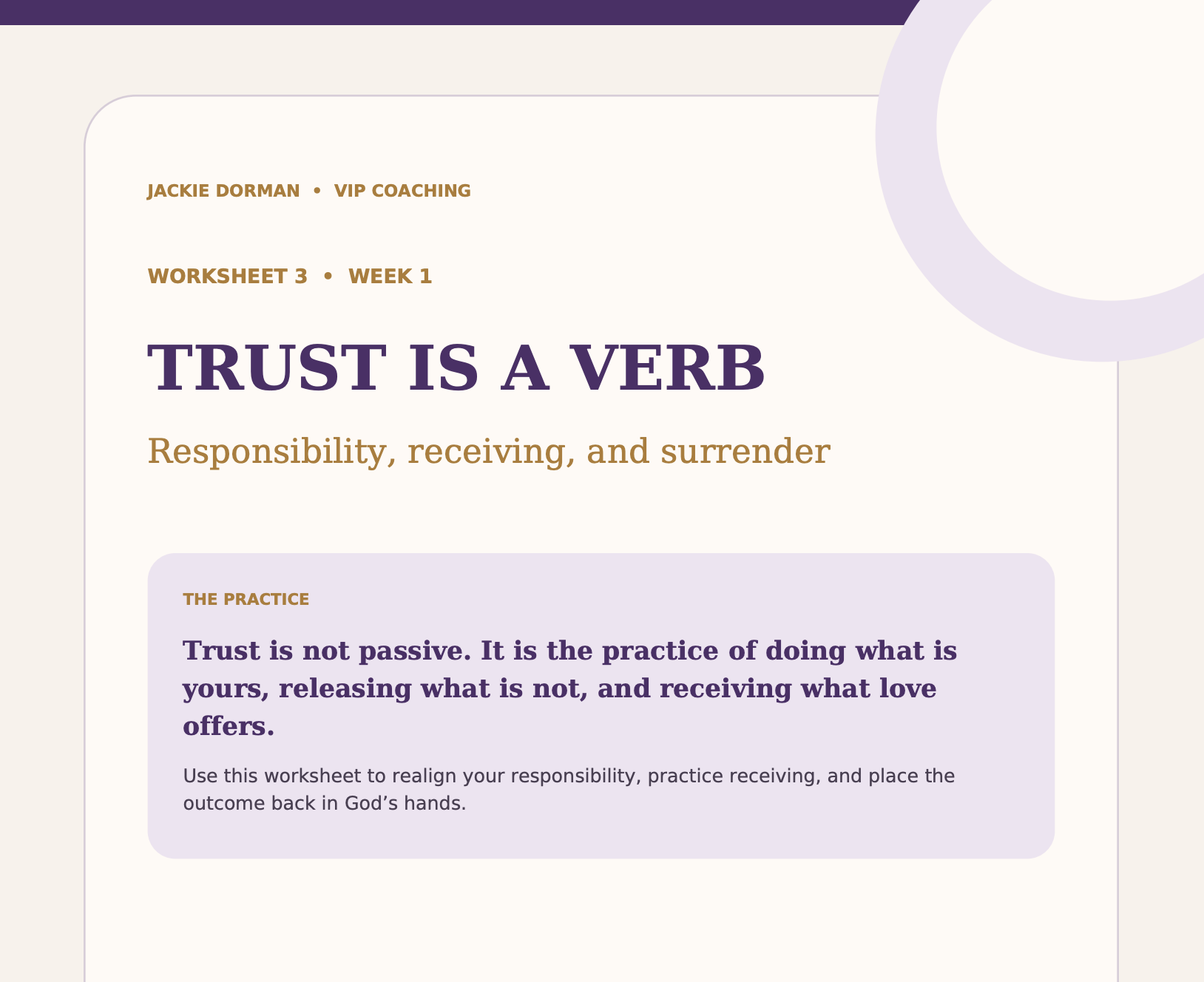 JACKIE DORMAN • VIP COACHING

WORKSHEET 3 • WEEK 1

TRUST IS A VERB

Responsibility, receiving, and surrender

THE PRACTICE

Trust is not passive. It is the practice of doing what is yours, releasing what is not, and receiving what love offers.

Use this worksheet to realign your responsibility, practice receiving, and place the outcome back in God's hands.